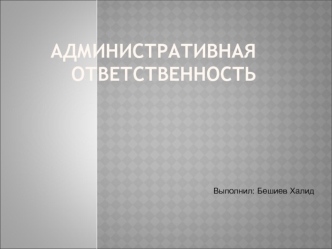 АДМИНИСТРАТИВНАЯ ОТВЕТСТВЕННОСТЬ

Выполнил: Бешиев Халид